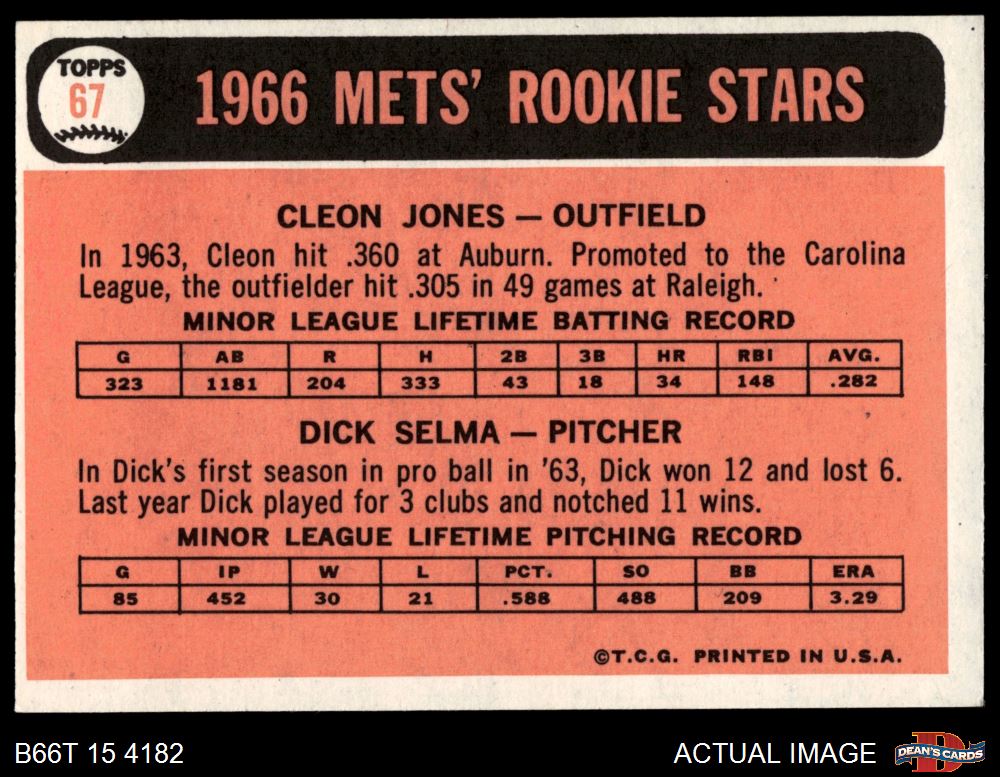 TOPPS
67

1966 METS' ROOKIE STARS

CLEON JONES — OUTFIELD

In 1963, Cleon hit .360 at Auburn. Promoted to the Carolina League, the outfielder hit .305 in 49 games at Raleigh.

MINOR LEAGUE LIFETIME BATTING RECORD

| G | AB | R | H | 2B | 3B | HR | RBI | AVG. |
|---|---|---|---|---|---|---|---|---|
| 323 | 1181 | 204 | 333 | 43 | 18 | 34 | 148 | .282 |

DICK SELMA — PITCHER

In Dick's first season in pro ball in '63, Dick won 12 and lost 6. Last year Dick played for 3 clubs and notched 11 wins.

MINOR LEAGUE LIFETIME PITCHING RECORD

| G | IP | W | L | PCT. | SO | BB | ERA |
|---|---|---|---|---|---|---|---|
| 85 | 452 | 30 | 21 | .588 | 488 | 209 | 3.29 |

©T.C.G. PRINTED IN U.S.A.

B66T 15 4182

ACTUAL IMAGE

DEAN'S CARDS